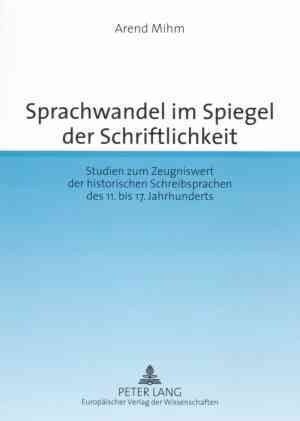 Arend Mihm

Sprachwandel im Spiegel der Schriftlichkeit

Studien zum Zeugniswert der historischen Schreibsprachen des 11. bis 17. Jahrhunderts

PETER LANG
Europäischer Verlag der Wissenschaften